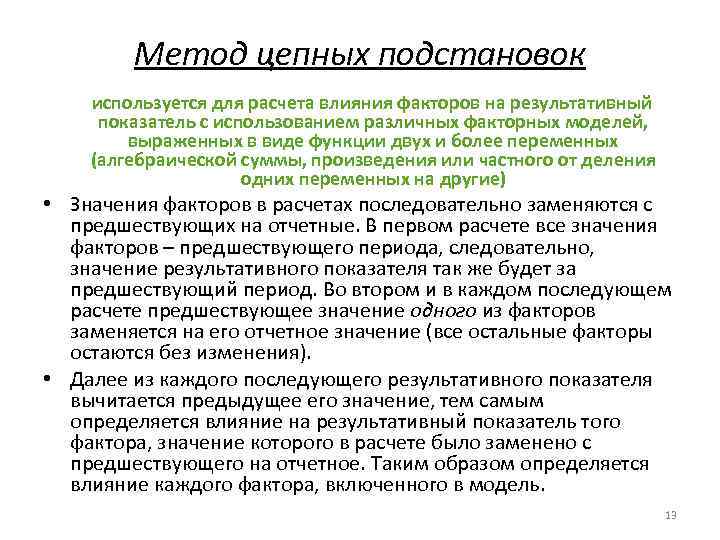 Метод цепных подстановок

используется для расчета влияния факторов на результативный показатель с использованием различных факторных моделей, выраженных в виде функции двух и более переменных (алгебраической суммы, произведения или частного от деления одних переменных на другие)

• Значения факторов в расчетах последовательно заменяются с предшествующих на отчетные. В первом расчете все значения факторов – предшествующего периода, следовательно, значение результативного показателя так же будет за предшествующий период. Во втором и в каждом последующем расчете предшествующее значение одного из факторов заменяется на его отчетное значение (все остальные факторы остаются без изменения).

• Далее из каждого последующего результативного показателя вычитается предыдущее его значение, тем самым определяется влияние на результативный показатель того фактора, значение которого в расчете было заменено с предшествующего на отчетное. Таким образом определяется влияние каждого фактора, включенного в модель.

13